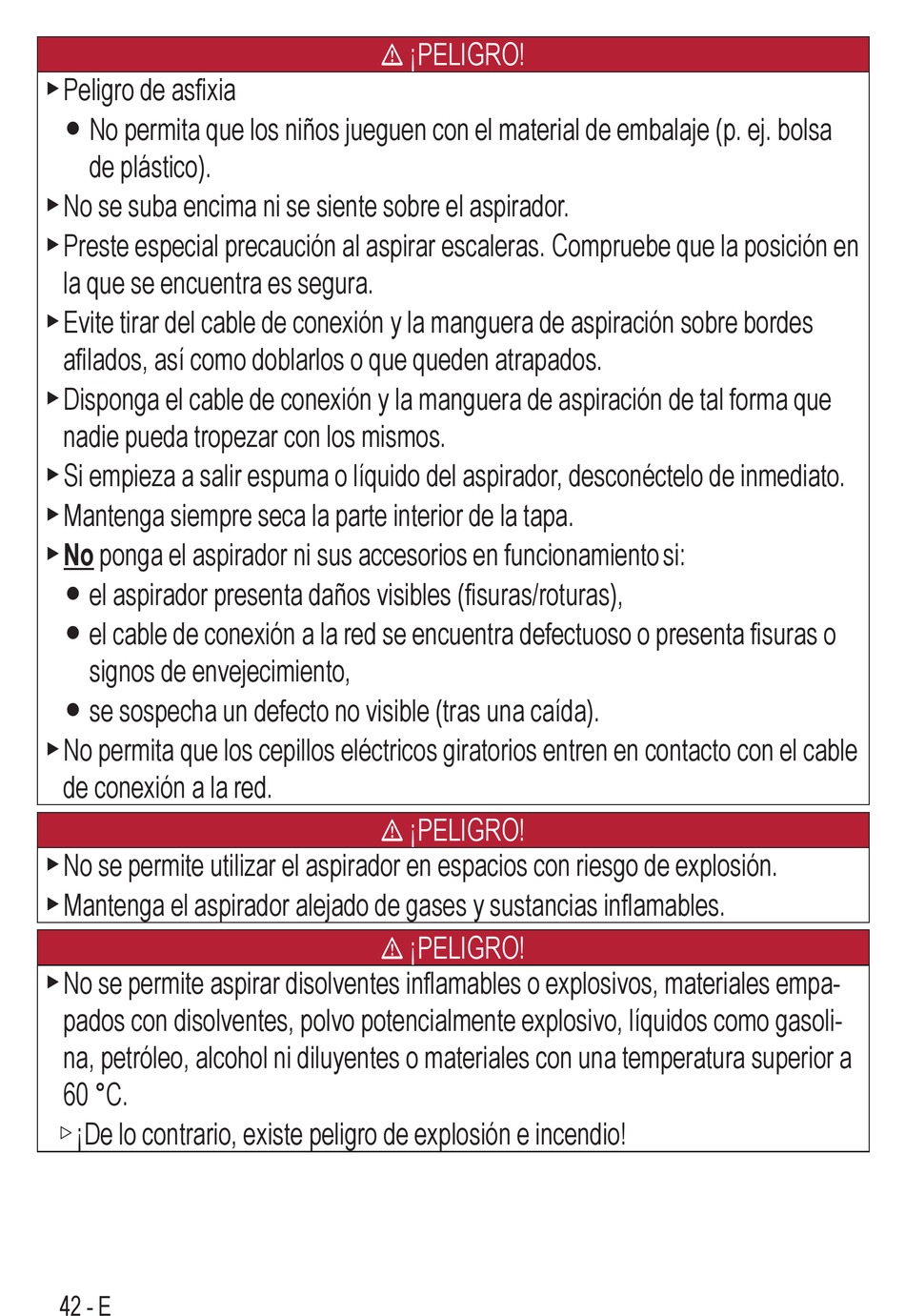 ⚠ ¡PELIGRO!

▶ Peligro de asfixia
● No permita que los niños jueguen con el material de embalaje (p. ej. bolsa de plástico).
▶ No se suba encima ni se siente sobre el aspirador.
▶ Preste especial precaución al aspirar escaleras. Compruebe que la posición en la que se encuentra es segura.
▶ Evite tirar del cable de conexión y la manguera de aspiración sobre bordes afilados, así como doblarlos o que queden atrapados.
▶ Disponga el cable de conexión y la manguera de aspiración de tal forma que nadie pueda tropezar con los mismos.
▶ Si empieza a salir espuma o líquido del aspirador, desconéctelo de inmediato.
▶ Mantenga siempre seca la parte interior de la tapa.
▶ No ponga el aspirador ni sus accesorios en funcionamiento si:
● el aspirador presenta daños visibles (fisuras/roturas),
● el cable de conexión a la red se encuentra defectuoso o presenta fisuras o signos de envejecimiento,
● se sospecha un defecto no visible (tras una caída).
▶ No permita que los cepillos eléctricos giratorios entren en contacto con el cable de conexión a la red.

⚠ ¡PELIGRO!

▶ No se permite utilizar el aspirador en espacios con riesgo de explosión.
▶ Mantenga el aspirador alejado de gases y sustancias inflamables.

⚠ ¡PELIGRO!

▶ No se permite aspirar disolventes inflamables o explosivos, materiales empapados con disolventes, polvo potencialmente explosivo, líquidos como gasolina, petróleo, alcohol ni diluyentes o materiales con una temperatura superior a 60 °C.
▷ ¡De lo contrario, existe peligro de explosión e incendio!

42 - E